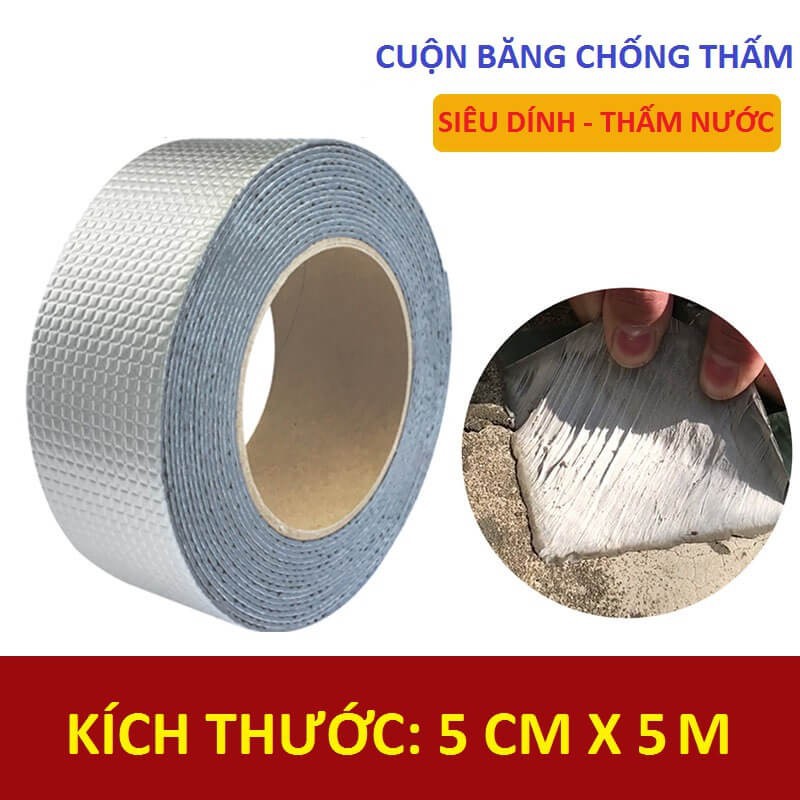 CUỘN BĂNG CHỐNG THẤM

SIÊU DÍNH - THẤM NƯỚC

KÍCH THƯỚC: 5 CM X 5 M